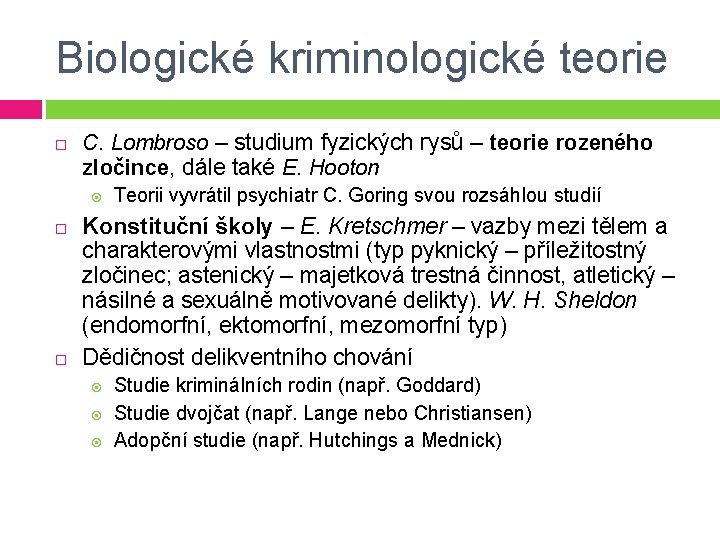 Biologické kriminologické teorie

C. Lombroso – studium fyzických rysů – teorie rozeného zločince, dále také E. Hooton

Teorii vyvrátil psychiatr C. Goring svou rozsáhlou studií

Konstituční školy – E. Kretschmer – vazby mezi tělem a charakterovými vlastnostmi (typ pyknický – příležitostný zločinec; astenický – majetková trestná činnost, atletický – násilné a sexuálně motivované delikty). W. H. Sheldon (endomorfní, ektomorfní, mezomorfní typ)

Dědičnost delikventního chování

Studie kriminálních rodin (např. Goddard)

Studie dvojčat (např. Lange nebo Christiansen)

Adopční studie (např. Hutchings a Mednick)